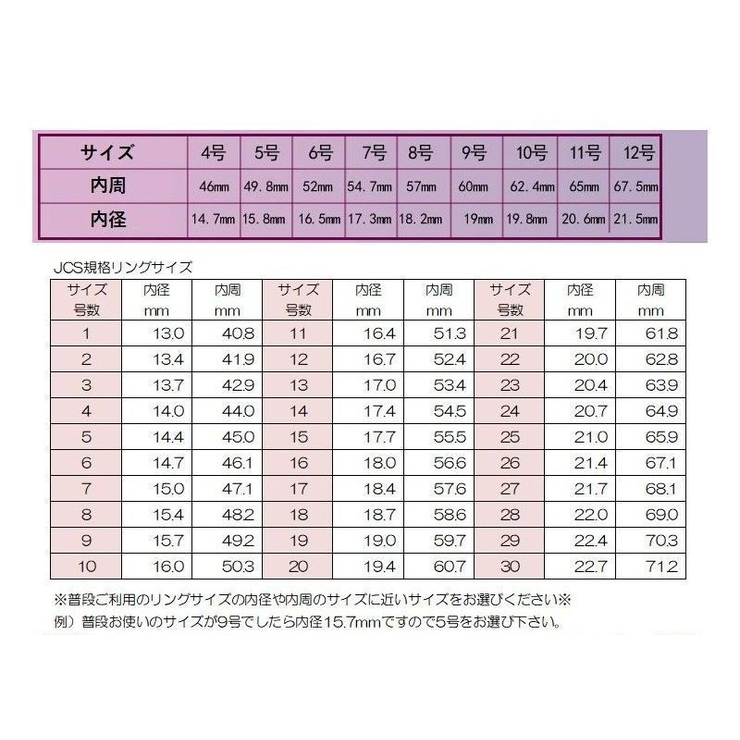 | サイズ | 4号 | 5号 | 6号 | 7号 | 8号 | 9号 | 10号 | 11号 | 12号 |
|---|---|---|---|---|---|---|---|---|---|
| 内周 | 46mm | 49.8mm | 52mm | 54.7mm | 57mm | 60mm | 62.4mm | 65mm | 67.5mm |
| 内径 | 14.7mm | 15.8mm | 16.5mm | 17.3mm | 18.2mm | 19mm | 19.8mm | 20.6mm | 21.5mm |

JCS規格リングサイズ

| サイズ号数 | 内径mm | 内周mm | サイズ号数 | 内径mm | 内周mm | サイズ号数 | 内径mm | 内周mm |
|---|---|---|---|---|---|---|---|---|
| 1 | 13.0 | 40.8 | 11 | 16.4 | 51.3 | 21 | 19.7 | 61.8 |
| 2 | 13.4 | 41.9 | 12 | 16.7 | 52.4 | 22 | 20.0 | 62.8 |
| 3 | 13.7 | 42.9 | 13 | 17.0 | 53.4 | 23 | 20.4 | 63.9 |
| 4 | 14.0 | 44.0 | 14 | 17.4 | 54.5 | 24 | 20.7 | 64.9 |
| 5 | 14.4 | 45.0 | 15 | 17.7 | 55.5 | 25 | 21.0 | 65.9 |
| 6 | 14.7 | 46.1 | 16 | 18.0 | 56.6 | 26 | 21.4 | 67.1 |
| 7 | 15.0 | 47.1 | 17 | 18.4 | 57.6 | 27 | 21.7 | 68.1 |
| 8 | 15.4 | 48.2 | 18 | 18.7 | 58.6 | 28 | 22.0 | 69.0 |
| 9 | 15.7 | 49.2 | 19 | 19.0 | 59.7 | 29 | 22.4 | 70.3 |
| 10 | 16.0 | 50.3 | 20 | 19.4 | 60.7 | 30 | 22.7 | 71.2 |

※普段ご利用のリングサイズの内径や内周のサイズに近いサイズをお選びください※
例）普段お使いのサイズが9号でしたら内径15.7mmですので5号をお選び下さい。